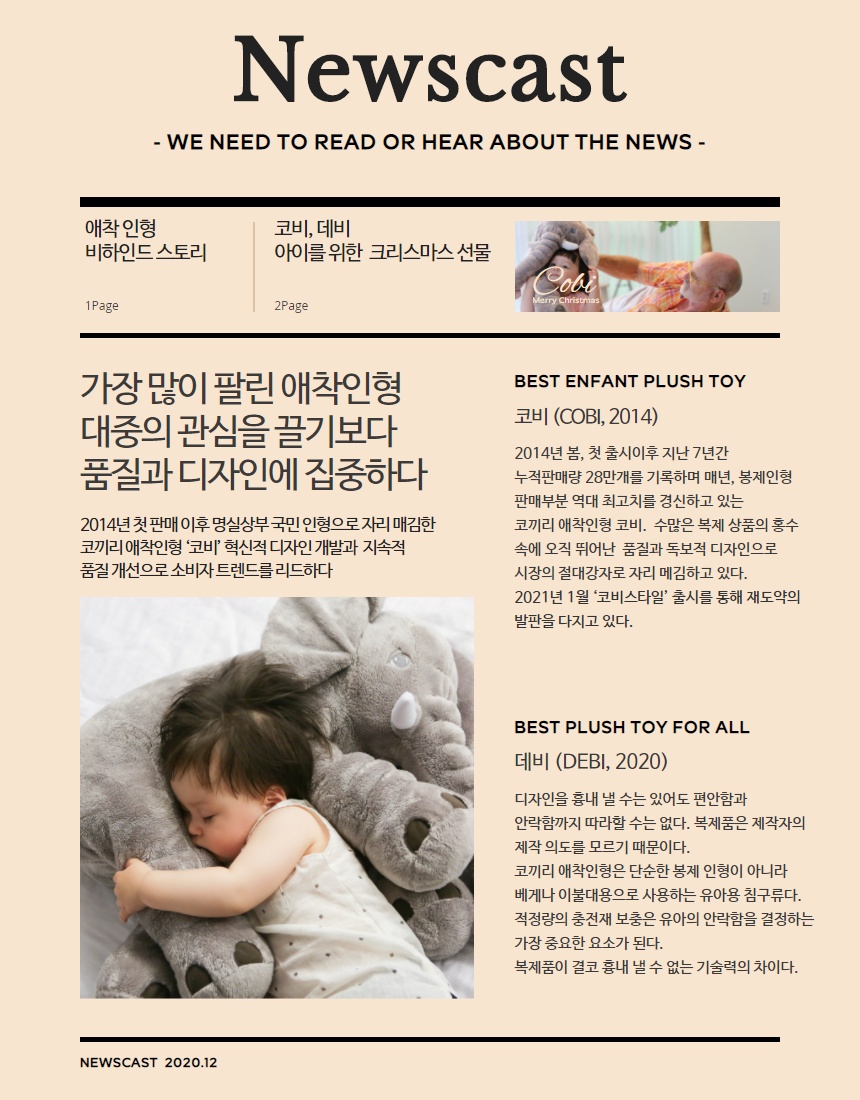 Newscast

- WE NEED TO READ OR HEAR ABOUT THE NEWS -

애착 인형
비하인드 스토리

1Page

코비, 데비
아이를 위한 크리스마스 선물

2Page

Cobi
Merry Christmas

가장 많이 팔린 애착인형
대중의 관심을 끌기보다
품질과 디자인에 집중하다

2014년 첫 판매 이후 명실상부 국민 인형으로 자리 매김한 코끼리 애착인형 '코비' 혁신적 디자인 개발과 지속적 품질 개선으로 소비자 트렌드를 리드하다

BEST ENFANT PLUSH TOY

코비 (COBI, 2014)

2014년 봄, 첫 출시이후 지난 7년간 누적판매량 28만개를 기록하며 매년, 봉제인형 판매부분 역대 최고치를 경신하고 있는 코끼리 애착인형 코비. 수많은 복제 상품의 홍수 속에 오직 뛰어난 품질과 독보적 디자인으로 시장의 절대강자로 자리 메김하고 있다. 2021년 1월 '코비스타일' 출시를 통해 재도약의 발판을 다지고 있다.

BEST PLUSH TOY FOR ALL

데비 (DEBI, 2020)

디자인을 흉내 낼 수는 있어도 편안함과 안락함까지 따라할 수는 없다. 복제품은 제작자의 제작 의도를 모르기 때문이다.
코끼리 애착인형은 단순한 봉제 인형이 아니라 베게나 이불대용으로 사용하는 유아용 침구류다.
적정량의 충전재 보충은 유아의 안락함을 결정하는 가장 중요한 요소가 된다.
복제품이 결코 흉내 낼 수 없는 기술력의 차이다.

NEWSCAST 2020.12